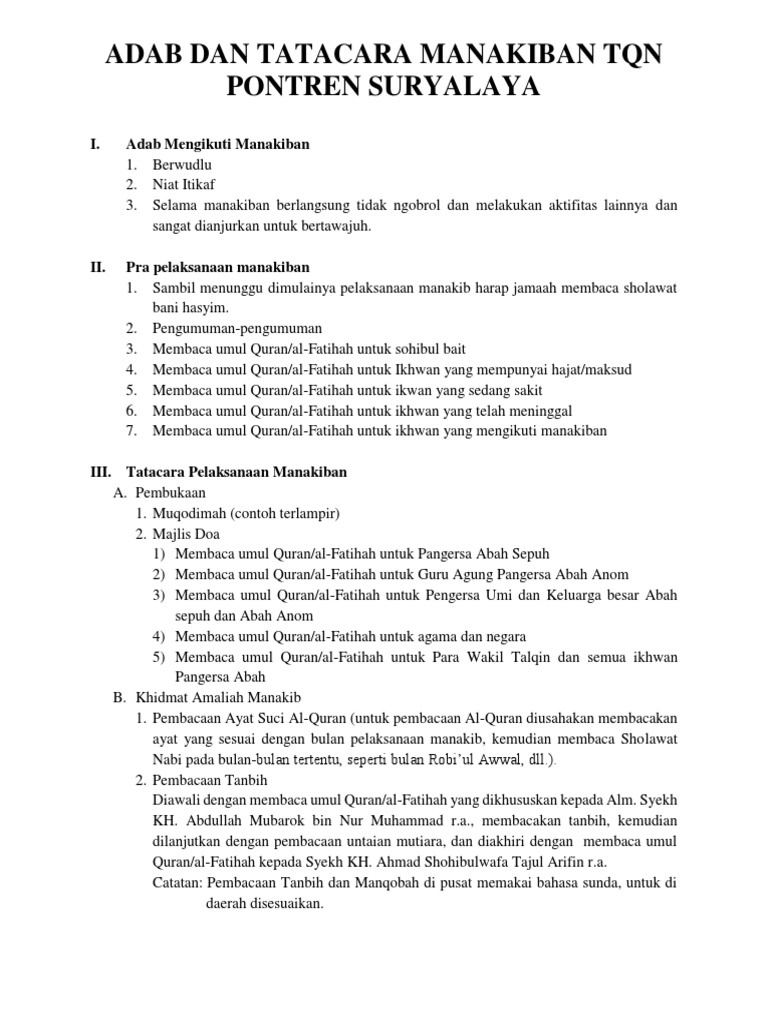 ADAB DAN TATACARA MANAKIBAN TQN PONTREN SURYALAYA

I. Adab Mengikuti Manakiban
1. Berwudlu
2. Niat Itikaf
3. Selama manakiban berlangsung tidak ngobrol dan melakukan aktifitas lainnya dan sangat dianjurkan untuk bertawajuh.

II. Pra pelaksanaan manakiban
1. Sambil menunggu dimulainya pelaksanaan manakib harap jamaah membaca sholawat bani hasyim.
2. Pengumuman-pengumuman
3. Membaca umul Quran/al-Fatihah untuk sohibul bait
4. Membaca umul Quran/al-Fatihah untuk Ikhwan yang mempunyai hajat/maksud
5. Membaca umul Quran/al-Fatihah untuk ikwan yang sedang sakit
6. Membaca umul Quran/al-Fatihah untuk ikhwan yang telah meninggal
7. Membaca umul Quran/al-Fatihah untuk ikhwan yang mengikuti manakiban

III. Tatacara Pelaksanaan Manakiban
A. Pembukaan
1. Muqodimah (contoh terlampir)
2. Majlis Doa
1) Membaca umul Quran/al-Fatihah untuk Pangersa Abah Sepuh
2) Membaca umul Quran/al-Fatihah untuk Guru Agung Pangersa Abah Anom
3) Membaca umul Quran/al-Fatihah untuk Pengersa Umi dan Keluarga besar Abah sepuh dan Abah Anom
4) Membaca umul Quran/al-Fatihah untuk agama dan negara
5) Membaca umul Quran/al-Fatihah untuk Para Wakil Talqin dan semua ikhwan Pangersa Abah
B. Khidmat Amaliah Manakib
1. Pembacaan Ayat Suci Al-Quran (untuk pembacaan Al-Quran diusahakan membacakan ayat yang sesuai dengan bulan pelaksanaan manakib, kemudian membaca Sholawat Nabi pada bulan-bulan tertentu, seperti bulan Robi'ul Awwal, dll.).
2. Pembacaan Tanbih
Diawali dengan membaca umul Quran/al-Fatihah yang dikhususkan kepada Alm. Syekh KH. Abdullah Mubarok bin Nur Muhammad r.a., membacakan tanbih, kemudian dilanjutkan dengan pembacaan untaian mutiara, dan diakhiri dengan membaca umul Quran/al-Fatihah kepada Syekh KH. Ahmad Shohibulwafa Tajul Arifin r.a.
Catatan: Pembacaan Tanbih dan Manqobah di pusat memakai bahasa sunda, untuk di daerah disesuaikan.